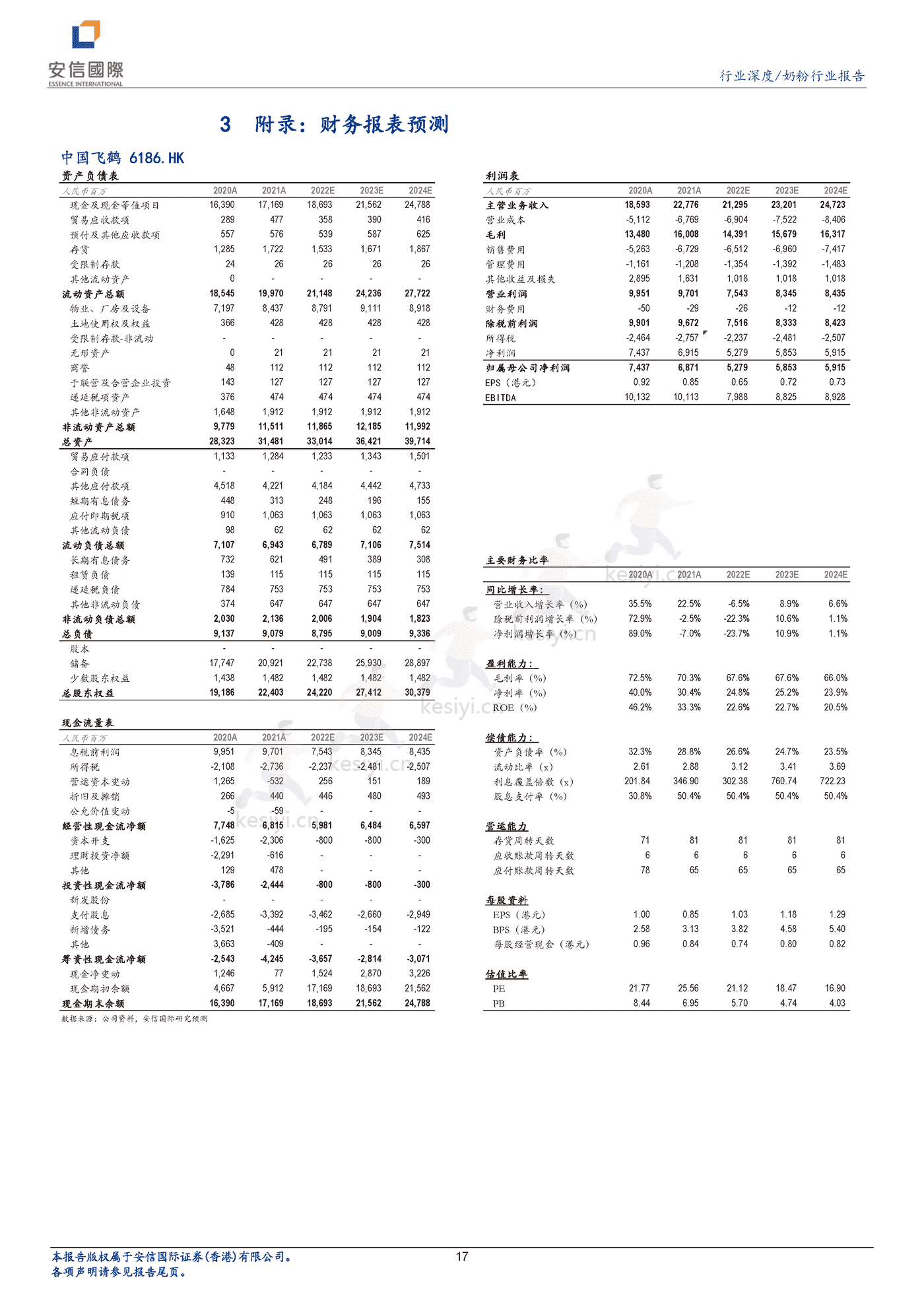 安信國際
ESSENCE INTERNATIONAL

行业深度/奶粉行业报告

3 附录：财务报表预测

中国飞鹤 6186.HK

资产负债表

| 人民币百万 | 2020A | 2021A | 2022E | 2023E | 2024E |
|---|---|---|---|---|---|
| 现金及现金等值项目 | 16,390 | 17,169 | 18,693 | 21,562 | 24,788 |
| 贸易应收款项 | 289 | 477 | 358 | 390 | 416 |
| 预付及其他应收款项 | 557 | 576 | 539 | 587 | 625 |
| 存货 | 1,285 | 1,722 | 1,533 | 1,671 | 1,867 |
| 受限制存款 | 24 | 26 | 26 | 26 | 26 |
| 其他流动资产 | 0 | - | - | - | - |
| 流动资产总额 | 18,545 | 19,970 | 21,148 | 24,236 | 27,722 |
| 物业、厂房及设备 | 7,197 | 8,437 | 8,791 | 9,111 | 8,918 |
| 土地使用权及权益 | 366 | 428 | 428 | 428 | 428 |
| 受限制存款-非流动 | - | - | - | - | - |
| 无形资产 | 0 | 21 | 21 | 21 | 21 |
| 商誉 | 48 | 112 | 112 | 112 | 112 |
| 于联营及合营企业投资 | 143 | 127 | 127 | 127 | 127 |
| 递延税项资产 | 376 | 474 | 474 | 474 | 474 |
| 其他非流动资产 | 1,648 | 1,912 | 1,912 | 1,912 | 1,912 |
| 非流动资产总额 | 9,779 | 11,511 | 11,865 | 12,185 | 11,992 |
| 总资产 | 28,323 | 31,481 | 33,014 | 36,421 | 39,714 |
| 贸易应付款项 | 1,133 | 1,284 | 1,233 | 1,343 | 1,501 |
| 合同负债 | - | - | - | - | - |
| 其他应付款项 | 4,518 | 4,221 | 4,184 | 4,442 | 4,733 |
| 短期有息债务 | 448 | 313 | 248 | 196 | 155 |
| 应付即期税项 | 910 | 1,063 | 1,063 | 1,063 | 1,063 |
| 其他流动负债 | 98 | 62 | 62 | 62 | 62 |
| 流动负债总额 | 7,107 | 6,943 | 6,789 | 7,106 | 7,514 |
| 长期有息债务 | 732 | 621 | 491 | 389 | 308 |
| 租赁负债 | 139 | 115 | 115 | 115 | 115 |
| 递延税负债 | 784 | 753 | 753 | 753 | 753 |
| 其他非流动负债 | 374 | 647 | 647 | 647 | 647 |
| 非流动负债总额 | 2,030 | 2,136 | 2,006 | 1,904 | 1,823 |
| 总负债 | 9,137 | 9,079 | 8,795 | 9,009 | 9,336 |
| 股本 | - | - | - | - | - |
| 储备 | 17,747 | 20,921 | 22,738 | 25,930 | 28,897 |
| 少数股东权益 | 1,438 | 1,482 | 1,482 | 1,482 | 1,482 |
| 总股东权益 | 19,186 | 22,403 | 24,220 | 27,412 | 30,379 |

现金流量表

| 人民币百万 | 2020A | 2021A | 2022E | 2023E | 2024E |
|---|---|---|---|---|---|
| 息税前利润 | 9,951 | 9,701 | 7,543 | 8,345 | 8,435 |
| 所得税 | -2,108 | -2,736 | -2,237 | -2,481 | -2,507 |
| 营运资本变动 | 1,265 | -532 | 256 | 151 | 189 |
| 折旧及摊销 | 266 | 440 | 446 | 480 | 493 |
| 公允价值变动 | -5 | -59 | - | - | - |
| 经营性现金流净额 | 7,748 | 6,815 | 5,981 | 6,484 | 6,597 |
| 资本开支 | -1,625 | -2,306 | -800 | -800 | -300 |
| 理财投资净额 | -2,291 | -616 | - | - | - |
| 其他 | 129 | 478 | - | - | - |
| 投资性现金流净额 | -3,786 | -2,444 | -800 | -800 | -300 |
| 新发股份 | - | - | - | - | - |
| 支付股息 | -2,685 | -3,392 | -3,462 | -2,660 | -2,949 |
| 新增债务 | -3,521 | -444 | -195 | -154 | -122 |
| 其他 | 3,663 | -409 | - | - | - |
| 筹资性现金流净额 | -2,543 | -4,245 | -3,657 | -2,814 | -3,071 |
| 现金净变动 | 1,246 | 77 | 1,524 | 2,870 | 3,226 |
| 现金期初余额 | 4,667 | 5,912 | 17,169 | 18,693 | 21,562 |
| 现金期末余额 | 16,390 | 17,169 | 18,693 | 21,562 | 24,788 |

数据来源：公司资料，安信国际研究预测

利润表

| 人民币百万 | 2020A | 2021A | 2022E | 2023E | 2024E |
|---|---|---|---|---|---|
| 主营业务收入 | 18,593 | 22,776 | 21,295 | 23,201 | 24,723 |
| 营业成本 | -5,112 | -6,769 | -6,904 | -7,522 | -8,406 |
| 毛利 | 13,480 | 16,008 | 14,391 | 15,679 | 16,317 |
| 销售费用 | -5,263 | -6,729 | -6,512 | -6,960 | -7,417 |
| 管理费用 | -1,161 | -1,208 | -1,354 | -1,392 | -1,483 |
| 其他收益及损失 | 2,895 | 1,631 | 1,018 | 1,018 | 1,018 |
| 营业利润 | 9,951 | 9,701 | 7,543 | 8,345 | 8,435 |
| 财务费用 | -50 | -29 | -26 | -12 | -12 |
| 除税前利润 | 9,901 | 9,672 | 7,516 | 8,333 | 8,423 |
| 所得税 | -2,464 | -2,757 | -2,237 | -2,481 | -2,507 |
| 净利润 | 7,437 | 6,915 | 5,279 | 5,853 | 5,915 |
| 归属母公司净利润 | 7,437 | 6,871 | 5,279 | 5,853 | 5,915 |
| EPS（港元） | 0.92 | 0.85 | 0.65 | 0.72 | 0.73 |
| EBITDA | 10,132 | 10,113 | 7,988 | 8,825 | 8,928 |

主要财务比率

| | 2020A | 2021A | 2022E | 2023E | 2024E |
|---|---|---|---|---|---|
| 同比增长率： | | | | | |
| 营业收入增长率（%） | 35.5% | 22.5% | -6.5% | 8.9% | 6.6% |
| 除税前利润增长率（%） | 72.9% | -2.5% | -22.3% | 10.6% | 1.1% |
| 净利润增长率（%） | 89.0% | -7.0% | -23.7% | 10.9% | 1.1% |
| 盈利能力： | | | | | |
| 毛利率（%） | 72.5% | 70.3% | 67.6% | 67.6% | 66.0% |
| 净利率（%） | 40.0% | 30.4% | 24.8% | 25.2% | 23.9% |
| ROE（%） | 46.2% | 33.3% | 22.6% | 22.7% | 20.5% |
| 偿债能力： | | | | | |
| 资产负债率（%） | 32.3% | 28.8% | 26.6% | 24.7% | 23.5% |
| 流动比率（x） | 2.61 | 2.88 | 3.12 | 3.41 | 3.69 |
| 利息覆盖倍数（x） | 201.84 | 346.90 | 302.38 | 760.74 | 722.23 |
| 股息支付率（%） | 30.8% | 50.4% | 50.4% | 50.4% | 50.4% |
| 营运能力 | | | | | |
| 存货周转天数 | 71 | 81 | 81 | 81 | 81 |
| 应收账款周转天数 | 6 | 6 | 6 | 6 | 6 |
| 应付账款周转天数 | 78 | 65 | 65 | 65 | 65 |
| 每股资料 | | | | | |
| EPS（港元） | 1.00 | 0.85 | 1.03 | 1.18 | 1.29 |
| BPS（港元） | 2.58 | 3.13 | 3.82 | 4.58 | 5.40 |
| 每股经营现金（港元） | 0.96 | 0.84 | 0.74 | 0.80 | 0.82 |
| 估值比率 | | | | | |
| PE | 21.77 | 25.56 | 21.12 | 18.47 | 16.90 |
| PB | 8.44 | 6.95 | 5.70 | 4.74 | 4.03 |

kesiyi.cn

本报告版权属于安信国际证券(香港)有限公司。
各项声明请参见报告尾页。

17